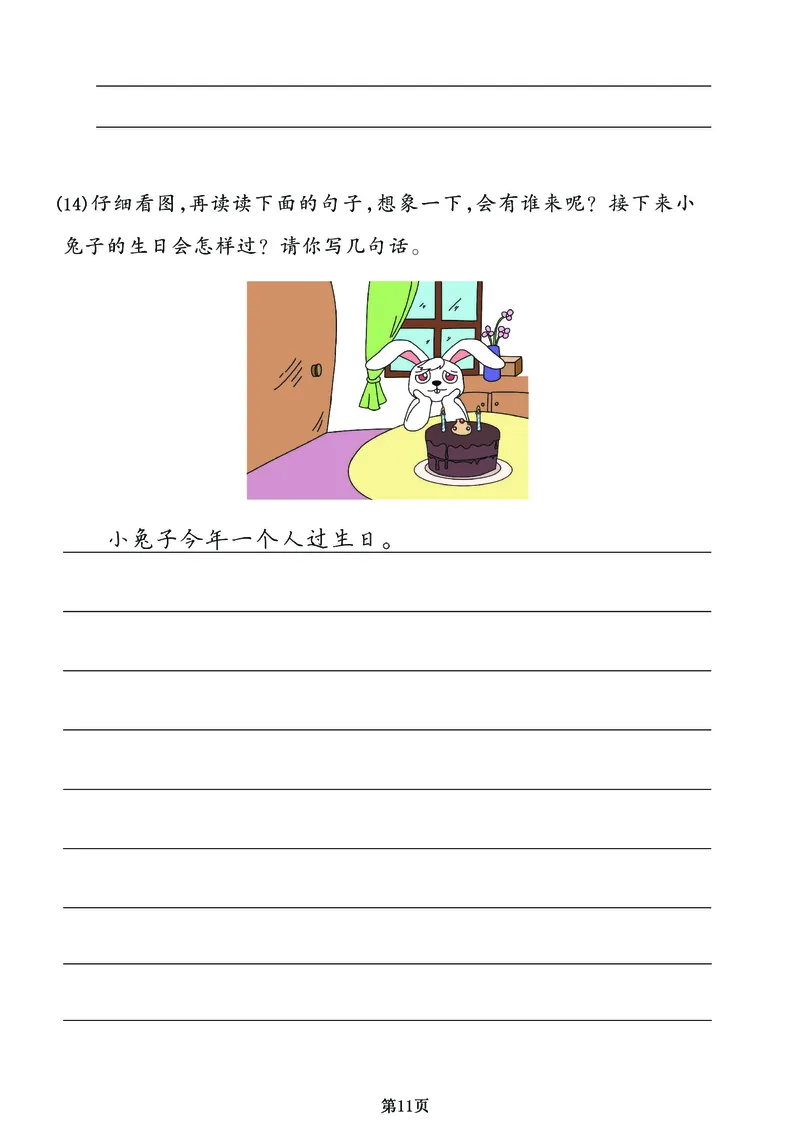 (14)仔细看图,再读读下面的句子,想象一下,会有谁来呢?接下来小兔子的生日会怎样过?请你写几句话。

小兔子今年一个人过生日。

第11页